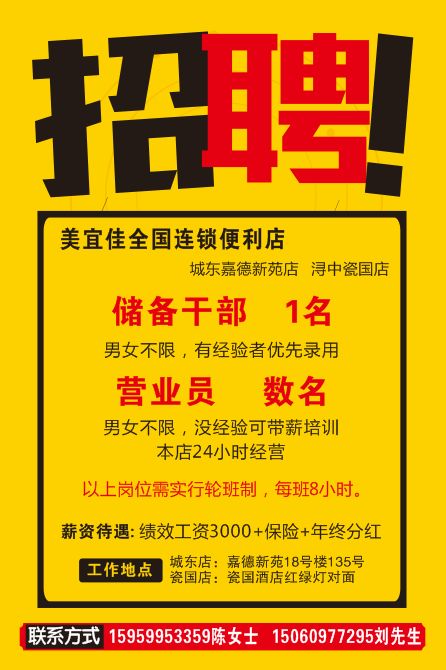 招聘!

美宜佳全国连锁便利店

城东嘉德新苑店 浔中瓷国店

储备干部 1名

男女不限，有经验者优先录用

营业员 数名

男女不限，没经验可带薪培训
本店24小时经营

以上岗位需实行轮班制，每班8小时。

薪资待遇: 绩效工资3000+保险+年终分红

工作地点

城东店：嘉德新苑18号楼135号
瓷国店：瓷国酒店红绿灯对面

联系方式 15959953359陈女士 15060977295刘先生